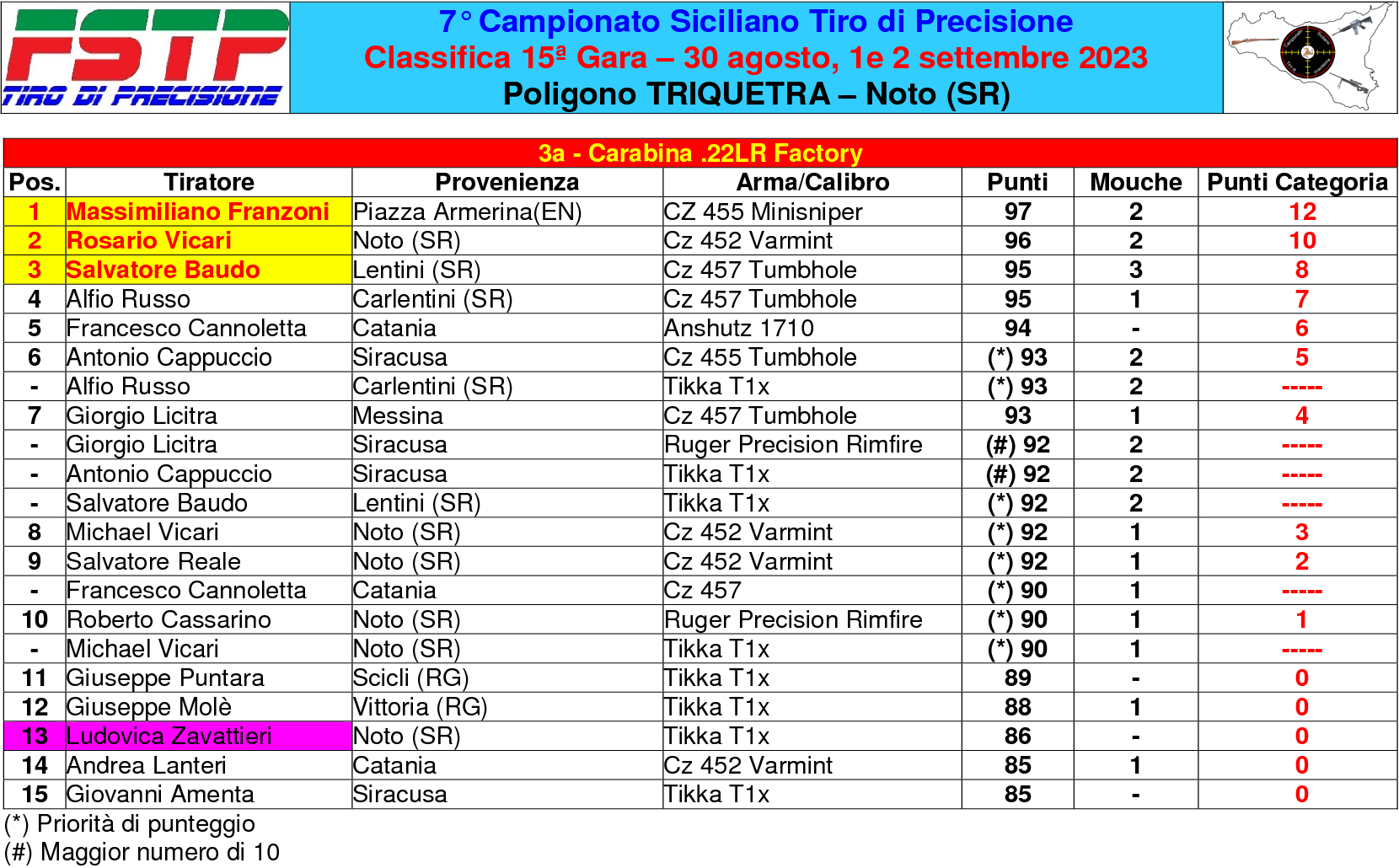 FSTP
TIRO DI PRECISIONE

7° Campionato Siciliano Tiro di Precisione
Classifica 15ª Gara – 30 agosto, 1e 2 settembre 2023
Poligono TRIQUETRA – Noto (SR)

3a - Carabina .22LR Factory

| Pos. | Tiratore | Provenienza | Arma/Calibro | Punti | Mouche | Punti Categoria |
|---|---|---|---|---|---|---|
| 1 | Massimiliano Franzoni | Piazza Armerina(EN) | CZ 455 Minisniper | 97 | 2 | 12 |
| 2 | Rosario Vicari | Noto (SR) | Cz 452 Varmint | 96 | 2 | 10 |
| 3 | Salvatore Baudo | Lentini (SR) | Cz 457 Tumbhole | 95 | 3 | 8 |
| 4 | Alfio Russo | Carlentini (SR) | Cz 457 Tumbhole | 95 | 1 | 7 |
| 5 | Francesco Cannoletta | Catania | Anshutz 1710 | 94 | - | 6 |
| 6 | Antonio Cappuccio | Siracusa | Cz 455 Tumbhole | (*) 93 | 2 | 5 |
| - | Alfio Russo | Carlentini (SR) | Tikka T1x | (*) 93 | 2 | ----- |
| 7 | Giorgio Licitra | Messina | Cz 457 Tumbhole | 93 | 1 | 4 |
| - | Giorgio Licitra | Siracusa | Ruger Precision Rimfire | (#) 92 | 2 | ----- |
| - | Antonio Cappuccio | Siracusa | Tikka T1x | (#) 92 | 2 | ----- |
| - | Salvatore Baudo | Lentini (SR) | Tikka T1x | (*) 92 | 2 | ----- |
| 8 | Michael Vicari | Noto (SR) | Cz 452 Varmint | (*) 92 | 1 | 3 |
| 9 | Salvatore Reale | Noto (SR) | Cz 452 Varmint | (*) 92 | 1 | 2 |
| - | Francesco Cannoletta | Catania | Cz 457 | (*) 90 | 1 | ----- |
| 10 | Roberto Cassarino | Noto (SR) | Ruger Precision Rimfire | (*) 90 | 1 | 1 |
| - | Michael Vicari | Noto (SR) | Tikka T1x | (*) 90 | 1 | ----- |
| 11 | Giuseppe Puntara | Scicli (RG) | Tikka T1x | 89 | - | 0 |
| 12 | Giuseppe Molè | Vittoria (RG) | Tikka T1x | 88 | 1 | 0 |
| 13 | Ludovica Zavattieri | Noto (SR) | Tikka T1x | 86 | - | 0 |
| 14 | Andrea Lanteri | Catania | Cz 452 Varmint | 85 | 1 | 0 |
| 15 | Giovanni Amenta | Siracusa | Tikka T1x | 85 | - | 0 |

(*) Priorità di punteggio
(#) Maggior numero di 10